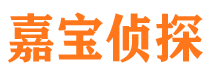 嘉宝侦探